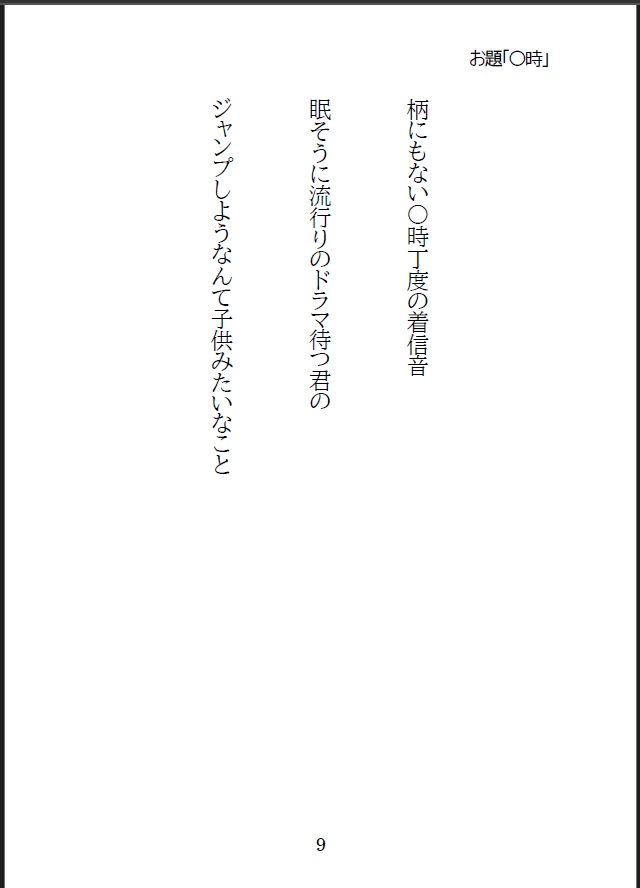 お題「〇時」

柄にもない〇時丁度の着信音

眠そうに流行りのドラマ待つ君の

ジャンプしようなんて子供みたいなこと

9